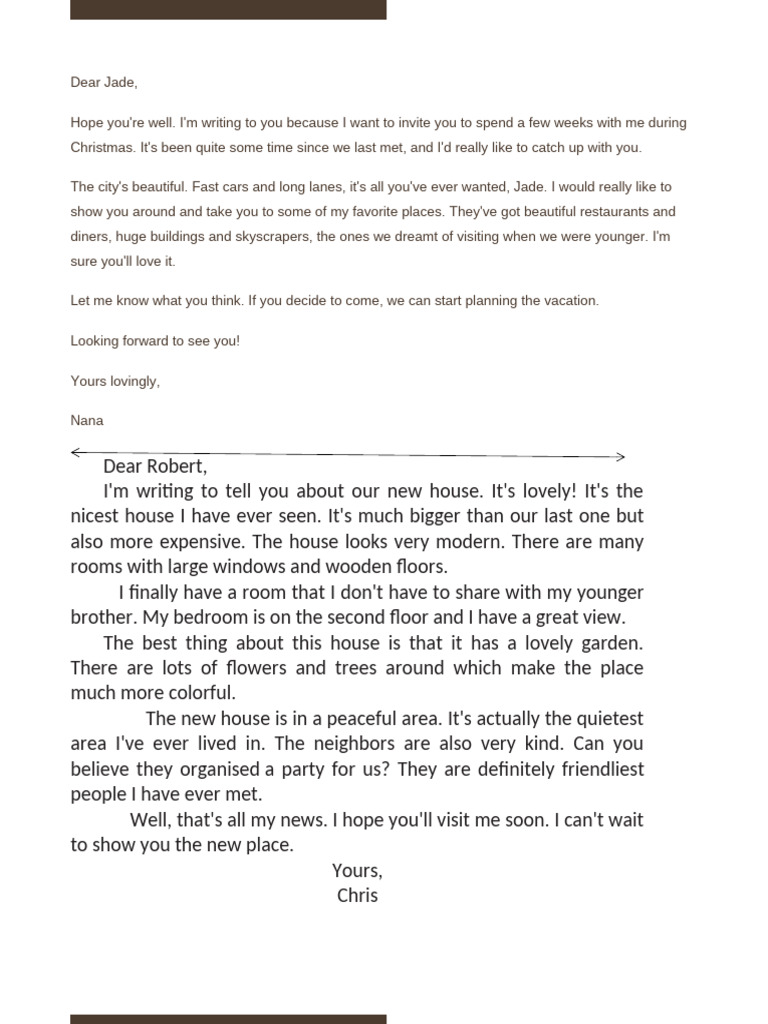 Dear Jade,

Hope you're well. I'm writing to you because I want to invite you to spend a few weeks with me during Christmas. It's been quite some time since we last met, and I'd really like to catch up with you.

The city's beautiful. Fast cars and long lanes, it's all you've ever wanted, Jade. I would really like to show you around and take you to some of my favorite places. They've got beautiful restaurants and diners, huge buildings and skyscrapers, the ones we dreamt of visiting when we were younger. I'm sure you'll love it.

Let me know what you think. If you decide to come, we can start planning the vacation.

Looking forward to see you!

Yours lovingly,

Nana

Dear Robert,

I'm writing to tell you about our new house. It's lovely! It's the nicest house I have ever seen. It's much bigger than our last one but also more expensive. The house looks very modern. There are many rooms with large windows and wooden floors.

I finally have a room that I don't have to share with my younger brother. My bedroom is on the second floor and I have a great view.

The best thing about this house is that it has a lovely garden. There are lots of flowers and trees around which make the place much more colorful.

The new house is in a peaceful area. It's actually the quietest area I've ever lived in. The neighbors are also very kind. Can you believe they organised a party for us? They are definitely friendliest people I have ever met.

Well, that's all my news. I hope you'll visit me soon. I can't wait to show you the new place.

Yours,
Chris